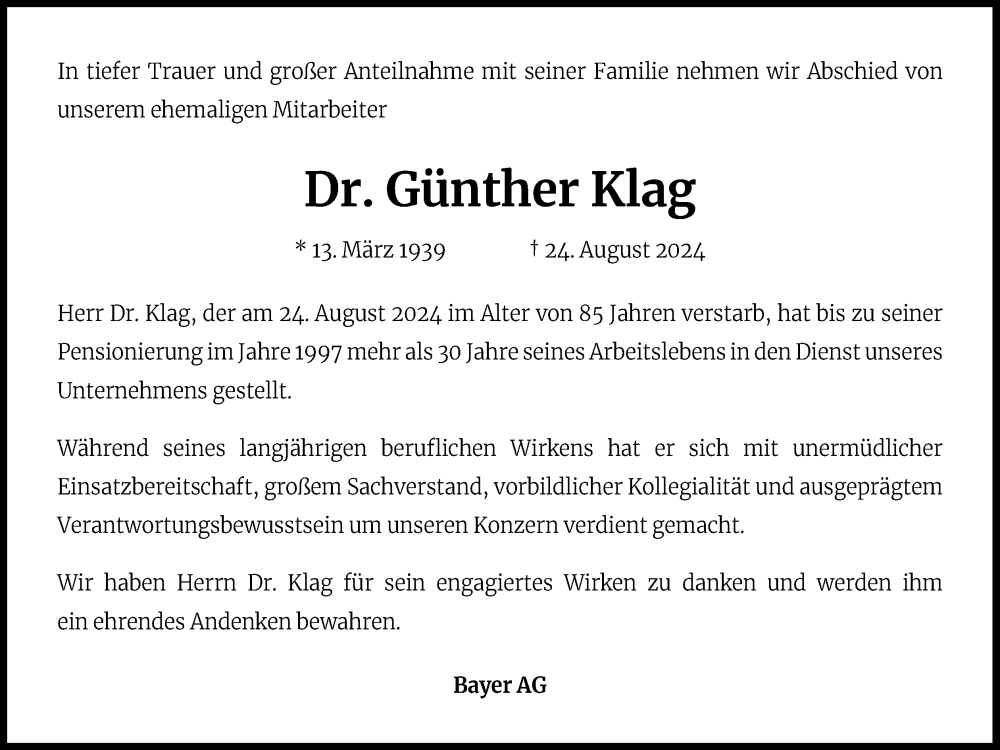 In tiefer Trauer und großer Anteilnahme mit seiner Familie nehmen wir Abschied von unserem ehemaligen Mitarbeiter

Dr. Günther Klag

* 13. März 1939 † 24. August 2024

Herr Dr. Klag, der am 24. August 2024 im Alter von 85 Jahren verstarb, hat bis zu seiner Pensionierung im Jahre 1997 mehr als 30 Jahre seines Arbeitslebens in den Dienst unseres Unternehmens gestellt.

Während seines langjährigen beruflichen Wirkens hat er sich mit unermüdlicher Einsatzbereitschaft, großem Sachverstand, vorbildlicher Kollegialität und ausgeprägtem Verantwortungsbewusstsein um unseren Konzern verdient gemacht.

Wir haben Herrn Dr. Klag für sein engagiertes Wirken zu danken und werden ihm ein ehrendes Andenken bewahren.

Bayer AG